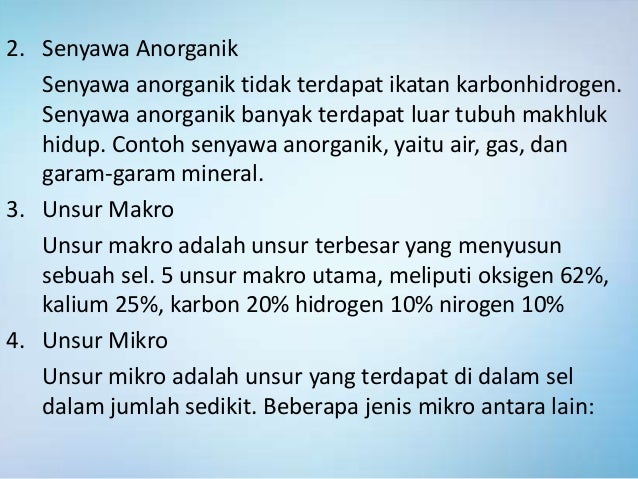 2. Senyawa Anorganik

Senyawa anorganik tidak terdapat ikatan karbonhidrogen. Senyawa anorganik banyak terdapat luar tubuh makhluk hidup. Contoh senyawa anorganik, yaitu air, gas, dan garam-garam mineral.

3. Unsur Makro

Unsur makro adalah unsur terbesar yang menyusun sebuah sel. 5 unsur makro utama, meliputi oksigen 62%, kalium 25%, karbon 20% hidrogen 10% nirogen 10%

4. Unsur Mikro

Unsur mikro adalah unsur yang terdapat di dalam sel dalam jumlah sedikit. Beberapa jenis mikro antara lain: